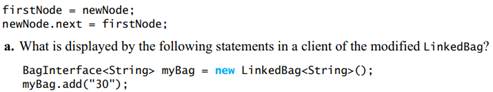 firstNode = newNode;
newNode.next = firstNode;

a. What is displayed by the following statements in a client of the modified LinkedBag?

BagInterface<String> myBag = new LinkedBag<String>();
myBag.add("30");